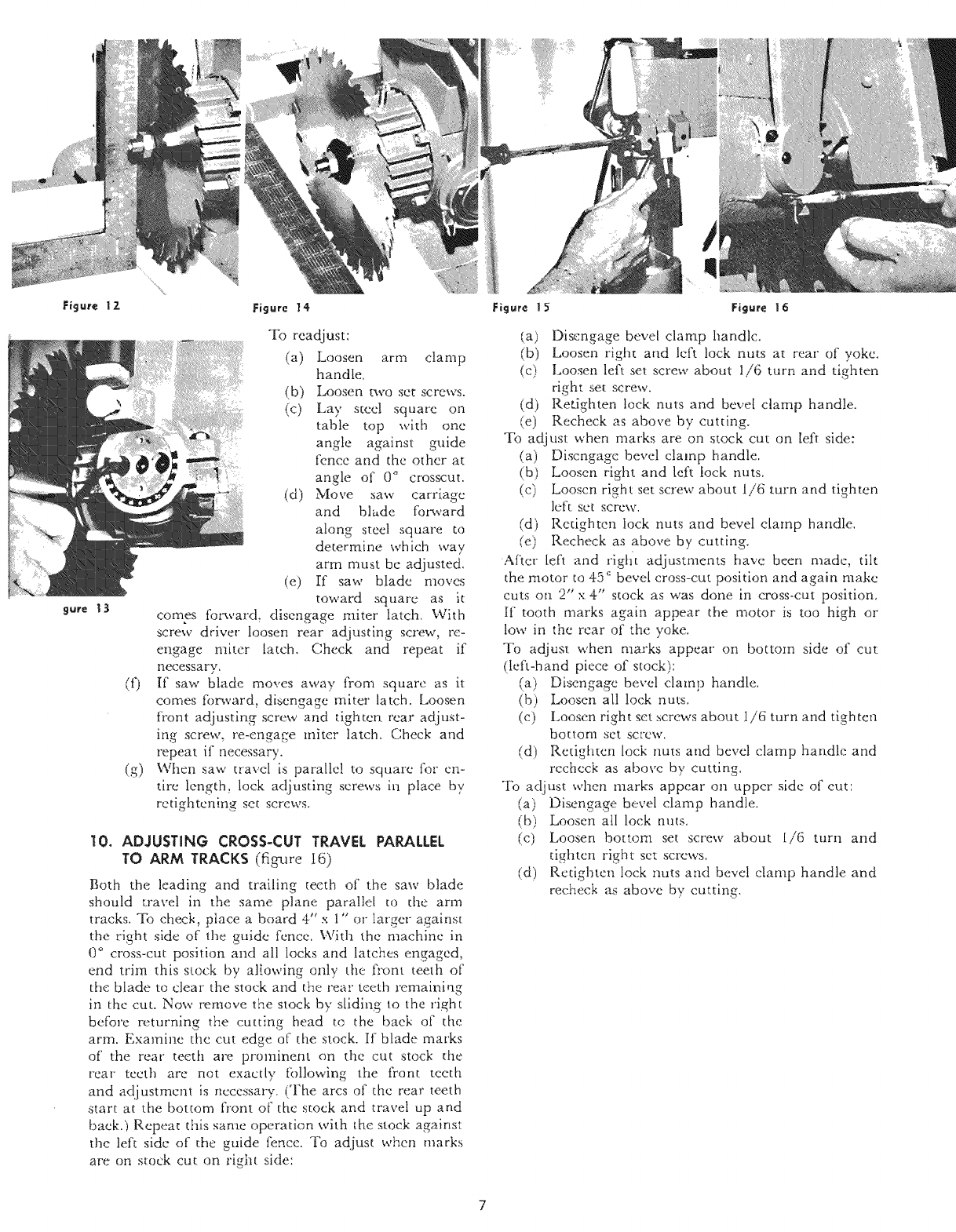 Figure 12

Figure 14

Figure 15

Figure 16

gure 13

To readjust:

(a) Loosen arm clamp handle.

(b) Loosen two set screws.

(c) Lay steel square on table top with one angle against guide fence and the other at angle of 0° crosscut.

(d) Move saw carriage and blade forward along steel square to determine which way arm must be adjusted.

(e) If saw blade moves toward square as it comes forward, disengage miter latch. With screw driver loosen rear adjusting screw, re-engage miter latch. Check and repeat if necessary.

(f) If saw blade moves away from square as it comes forward, disengage miter latch. Loosen front adjusting screw and tighten rear adjusting screw, re-engage miter latch. Check and repeat if necessary.

(g) When saw travel is parallel to square for entire length, lock adjusting screws in place by retightening set screws.

10. ADJUSTING CROSS-CUT TRAVEL PARALLEL TO ARM TRACKS (figure 16)

Both the leading and trailing teeth of the saw blade should travel in the same plane parallel to the arm tracks. To check, place a board 4" x 1" or larger against the right side of the guide fence. With the machine in 0° cross-cut position and all locks and latches engaged, end trim this stock by allowing only the front teeth of the blade to clear the stock and the rear teeth remaining in the cut. Now remove the stock by sliding to the right before returning the cutting head to the back of the arm. Examine the cut edge of the stock. If blade marks of the rear teeth are prominent on the cut stock the rear teeth are not exactly following the front teeth and adjustment is necessary. (The arcs of the rear teeth start at the bottom front of the stock and travel up and back.) Repeat this same operation with the stock against the left side of the guide fence. To adjust when marks are on stock cut on right side:

(a) Disengage bevel clamp handle.

(b) Loosen right and left lock nuts at rear of yoke.

(c) Loosen left set screw about 1/6 turn and tighten right set screw.

(d) Retighten lock nuts and bevel clamp handle.

(e) Recheck as above by cutting.

To adjust when marks are on stock cut on left side:

(a) Disengage bevel clamp handle.

(b) Loosen right and left lock nuts.

(c) Loosen right set screw about 1/6 turn and tighten left set screw.

(d) Retighten lock nuts and bevel clamp handle.

(e) Recheck as above by cutting.

After left and right adjustments have been made, tilt the motor to 45° bevel cross-cut position and again make cuts on 2" x 4" stock as was done in cross-cut position. If tooth marks again appear the motor is too high or low in the rear of the yoke.

To adjust when marks appear on bottom side of cut (left-hand piece of stock):

(a) Disengage bevel clamp handle.

(b) Loosen all lock nuts.

(c) Loosen right set screws about 1/6 turn and tighten bottom set screw.

(d) Retighten lock nuts and bevel clamp handle and recheck as above by cutting.

To adjust when marks appear on upper side of cut:

(a) Disengage bevel clamp handle.

(b) Loosen all lock nuts.

(c) Loosen bottom set screw about 1/6 turn and tighten right set screws.

(d) Retighten lock nuts and bevel clamp handle and recheck as above by cutting.

7